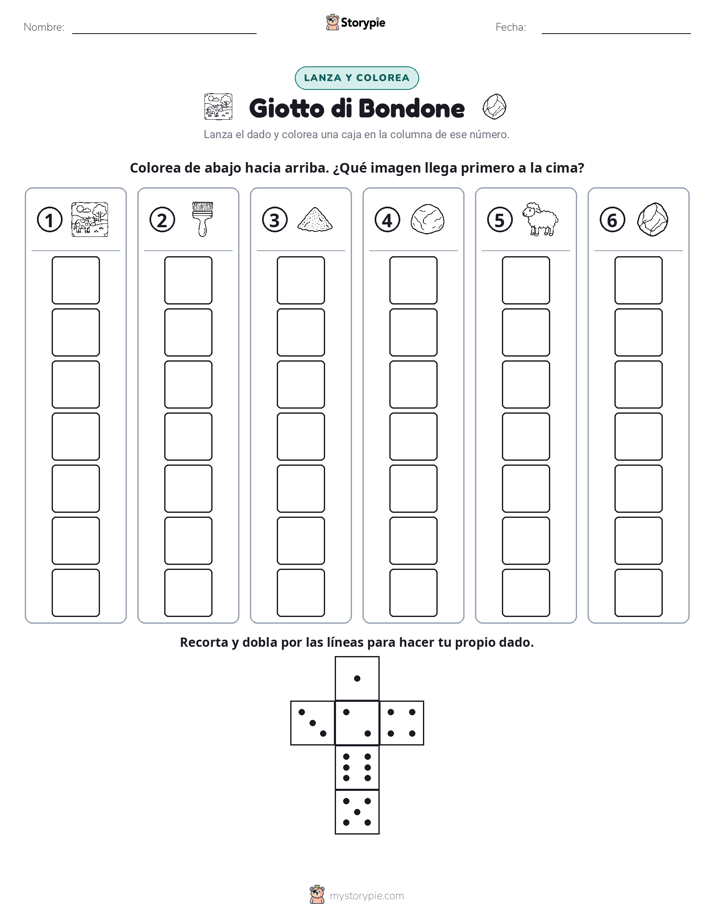 Nombre: ____ Storypie Fecha: ____

LANZA Y COLOREA

Giotto di Bondone

Lanza el dado y colorea una caja en la columna de ese número.

Colorea de abajo hacia arriba. ¿Qué imagen llega primero a la cima?

1 2 3 4 5 6

Recorta y dobla por las líneas para hacer tu propio dado.

mystorypie.com